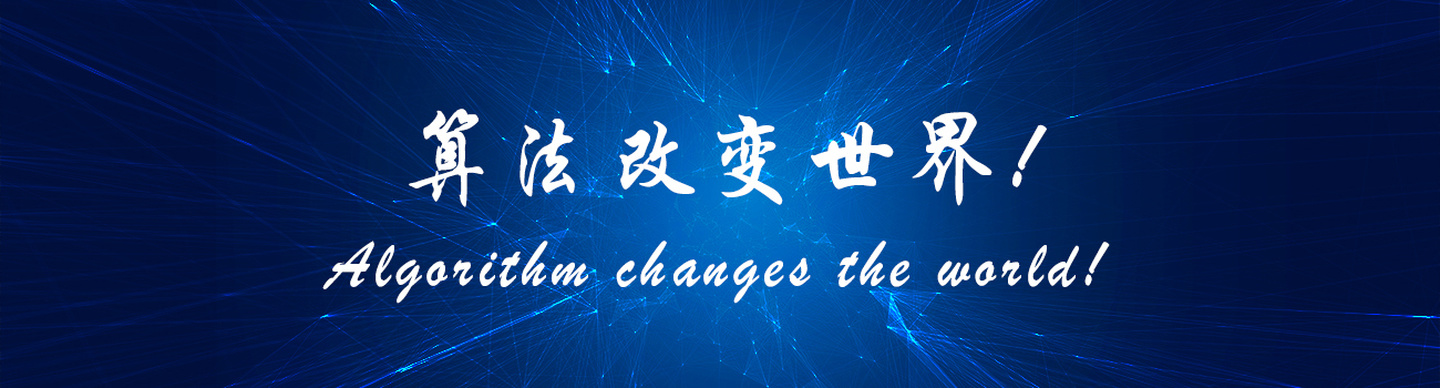 算法改变世界!

Algorithm changes the world!